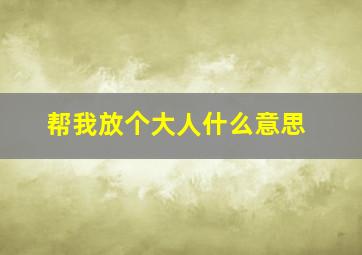 帮我放个大人什么意思